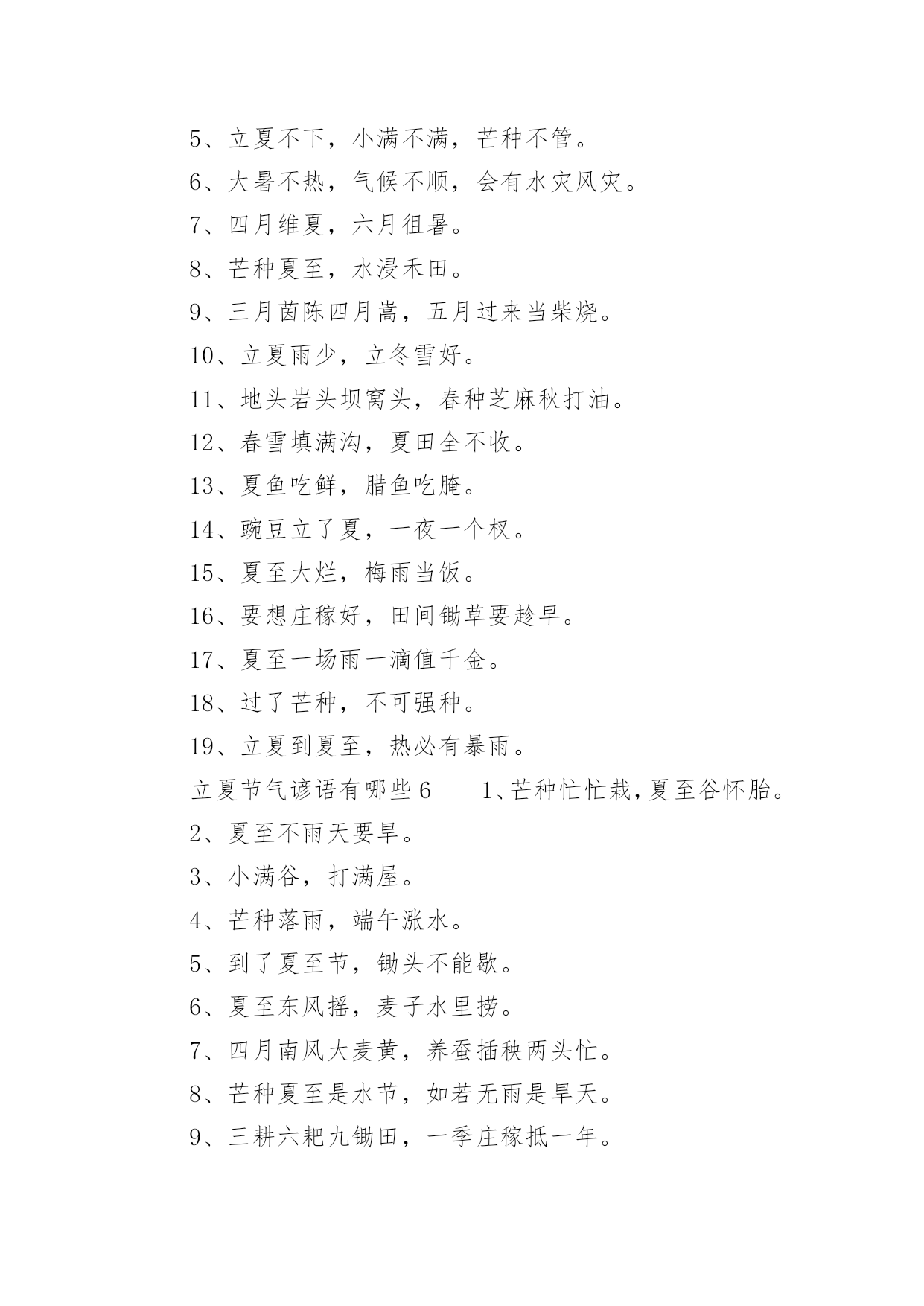 5、立夏不下，小满不满，芒种不管。
6、大暑不热，气候不顺，会有水灾风灾。
7、四月维夏，六月徂暑。
8、芒种夏至，水浸禾田。
9、三月茵陈四月蒿，五月过来当柴烧。
10、立夏雨少，立冬雪好。
11、地头岩头坝窝头，春种芝麻秋打油。
12、春雪填满沟，夏田全不收。
13、夏鱼吃鲜，腊鱼吃腌。
14、豌豆立了夏，一夜一个杈。
15、夏至大烂，梅雨当饭。
16、要想庄稼好，田间锄草要趁早。
17、夏至一场雨一滴值千金。
18、过了芒种，不可强种。
19、立夏到夏至，热必有暴雨。
立夏节气谚语有哪些6 1、芒种忙忙栽，夏至谷怀胎。
2、夏至不雨天要旱。
3、小满谷，打满屋。
4、芒种落雨，端午涨水。
5、到了夏至节，锄头不能歇。
6、夏至东风摇，麦子水里捞。
7、四月南风大麦黄，养蚕插秧两头忙。
8、芒种夏至是水节，如若无雨是旱天。
9、三耕六耙九锄田，一季庄稼抵一年。